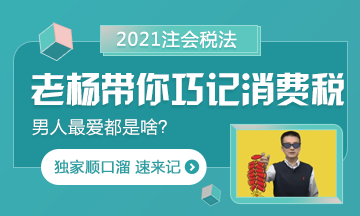 2021注会税法

老杨带你巧记消费税

男人最爱都是啥？

独家顺口溜 速来记